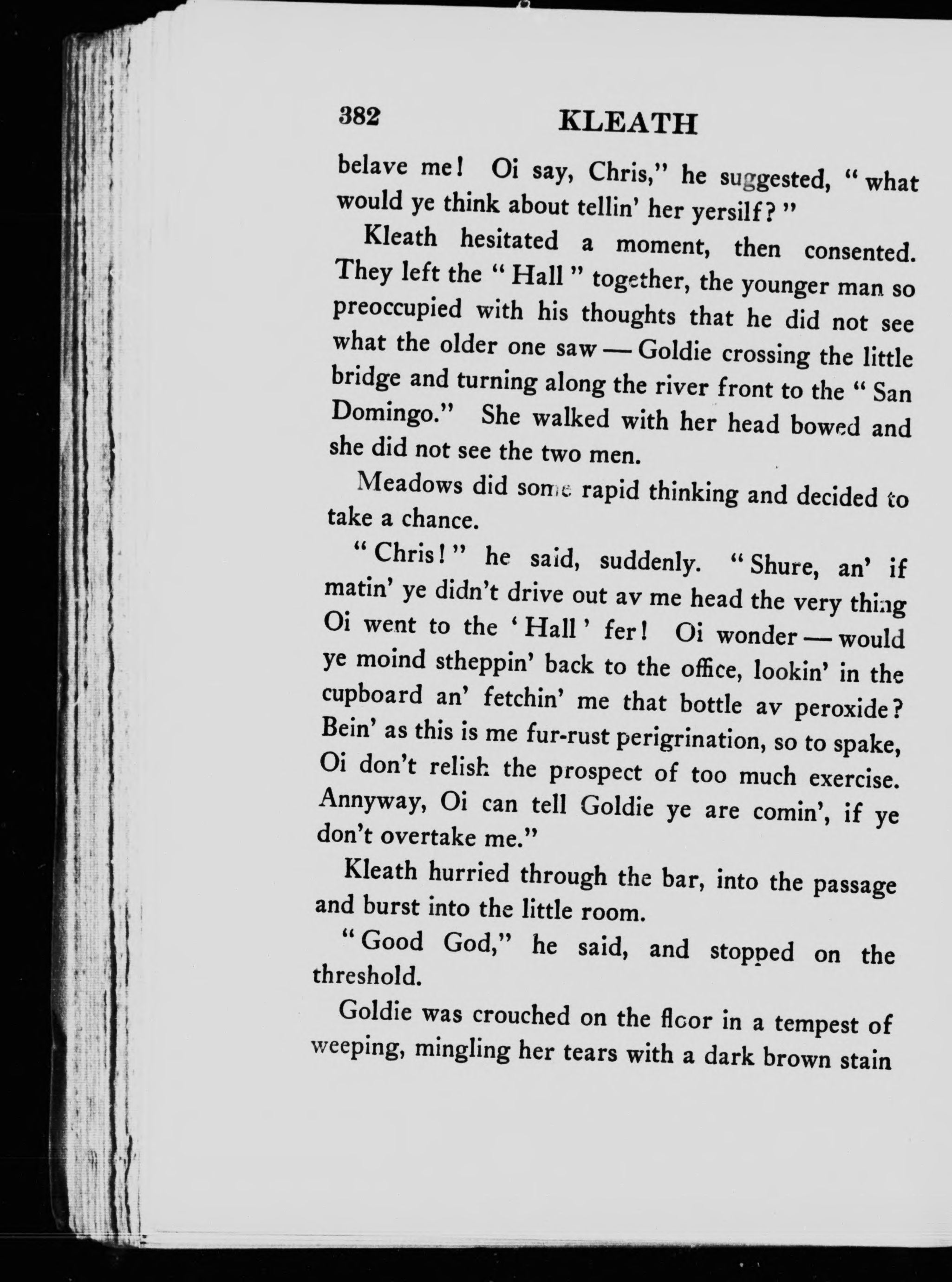 382 KLEATH

belave me! Oi say, Chris," he suggested, "what would ye think about tellin' her yersilf?"

Kleath hesitated a moment, then consented. They left the "Hall" together, the younger man so preoccupied with his thoughts that he did not see what the older one saw — Goldie crossing the little bridge and turning along the river front to the "San Domingo." She walked with her head bowed and she did not see the two men.

Meadows did some rapid thinking and decided to take a chance.

"Chris!" he said, suddenly. "Shure, an' if matin' ye didn't drive out av me head the very thing Oi went to the 'Hall' fer! Oi wonder — would ye moind stheppin' back to the office, lookin' in the cupboard an' fetchin' me that bottle av peroxide? Bein' as this is me fur-rust perigrination, so to spake, Oi don't relish the prospect of too much exercise. Annyway, Oi can tell Goldie ye are comin', if ye don't overtake me."

Kleath hurried through the bar, into the passage and burst into the little room.

"Good God," he said, and stopped on the threshold.

Goldie was crouched on the floor in a tempest of weeping, mingling her tears with a dark brown stain